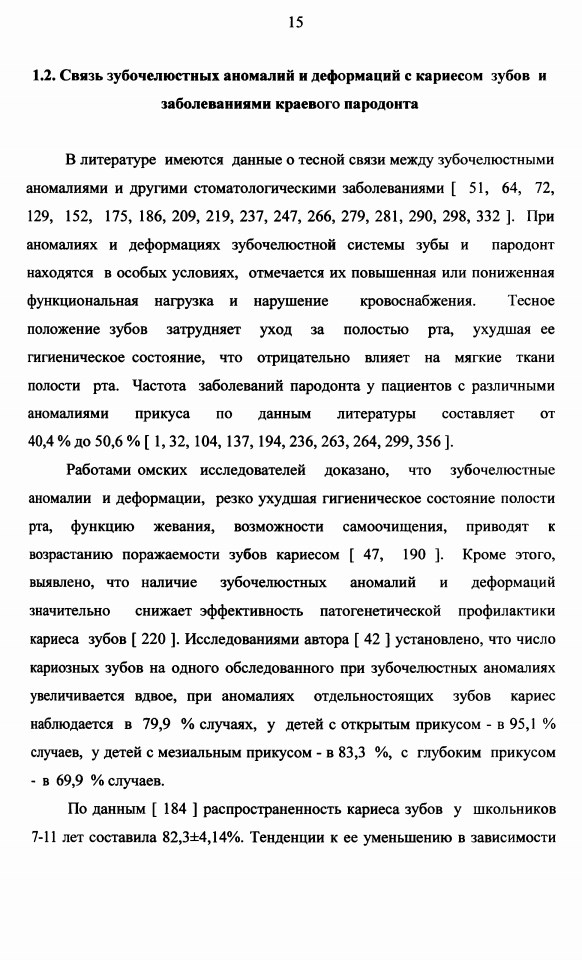 15

1.2. Связь зубочелюстных аномалий и деформаций с кариесом зубов и заболеваниями краевого пародонта

В литературе имеются данные о тесной связи между зубочелюстными аномалиями и другими стоматологическими заболеваниями [ 51, 64, 72, 129, 152, 175, 186, 209, 219, 237, 247, 266, 279, 281, 290, 298, 332 ]. При аномалиях и деформациях зубочелюстной системы зубы и пародонт находятся в особых условиях, отмечается их повышенная или пониженная функциональная нагрузка и нарушение кровоснабжения. Тесное положение зубов затрудняет уход за полостью рта, ухудшая ее гигиеническое состояние, что отрицательно влияет на мягкие ткани полости рта. Частота заболеваний пародонта у пациентов с различными аномалиями прикуса по данным литературы составляет от 40,4 % до 50,6 % [ 1, 32, 104, 137, 194, 236, 263, 264, 299, 356 ].

Работами омских исследователей доказано, что зубочелюстные аномалии и деформации, резко ухудшая гигиеническое состояние полости рта, функцию жевания, возможности самоочищения, приводят к возрастанию поражаемости зубов кариесом [ 47, 190 ]. Кроме этого, выявлено, что наличие зубочелюстных аномалий и деформаций значительно снижает эффективность патогенетической профилактики кариеса зубов [ 220 ]. Исследованиями автора [ 42 ] установлено, что число кариозных зубов на одного обследованного при зубочелюстных аномалиях увеличивается вдвое, при аномалиях отдельностоящих зубов кариес наблюдается в 79,9 % случаях, у детей с открытым прикусом - в 95,1 % случаев, у детей с мезиальным прикусом - в 83,3 %, с глубоким прикусом - в 69,9 % случаев.

По данным [ 184 ] распространенность кариеса зубов у школьников 7-11 лет составила 82,3±4,14%. Тенденции к ее уменьшению в зависимости